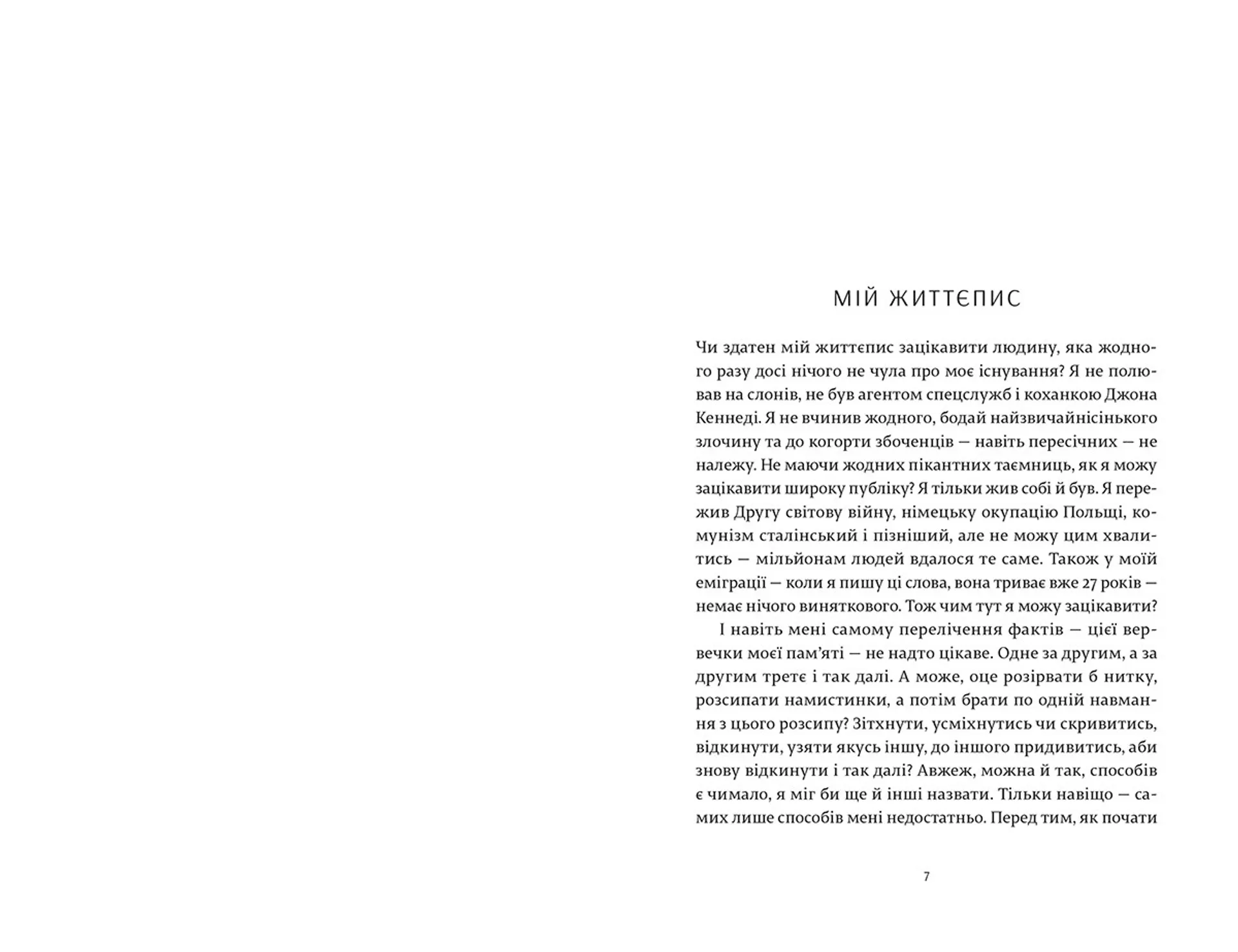 МІЙ ЖИТТЄПИС

Чи здатен мій життєпис зацікавити людину, яка жодного разу досі нічого не чула про моє існування? Я не полював на слонів, не був агентом спецслужб і коханкою Джона Кеннеді. Я не вчинив жодного, бодай найзвичайнісінького злочину та до когорти збоченців — навіть пересічних — не належу. Не маючи жодних пікантних таємниць, як я можу зацікавити широку публіку? Я тільки жив собі й був. Я пережив Другу світову війну, німецьку окупацію Польщі, комунізм сталінський і пізніший, але не можу цим хвалитись — мільйонам людей вдалося те саме. Також у моїй еміграції — коли я пишу ці слова, вона триває вже 27 років — немає нічого виняткового. Тож чим тут я можу зацікавити?

І навіть мені самому перелічення фактів — цієї вервечки моєї пам'яті — не надто цікаве. Одне за другим, а за другим третє і так далі. А може, оце розірвати б нитку, розсипати намистинки, а потім брати по одній навмання з цього розсипу? Зітхнути, усміхнутись чи скривитись, відкинути, узяти якусь іншу, до іншого придивитись, аби знову відкинути і так далі? Авжеж, можна й так, способів є чимало, я міг би ще й інші назвати. Тільки навіщо — самих лише способів мені недостатньо. Перед тим, як почати

7